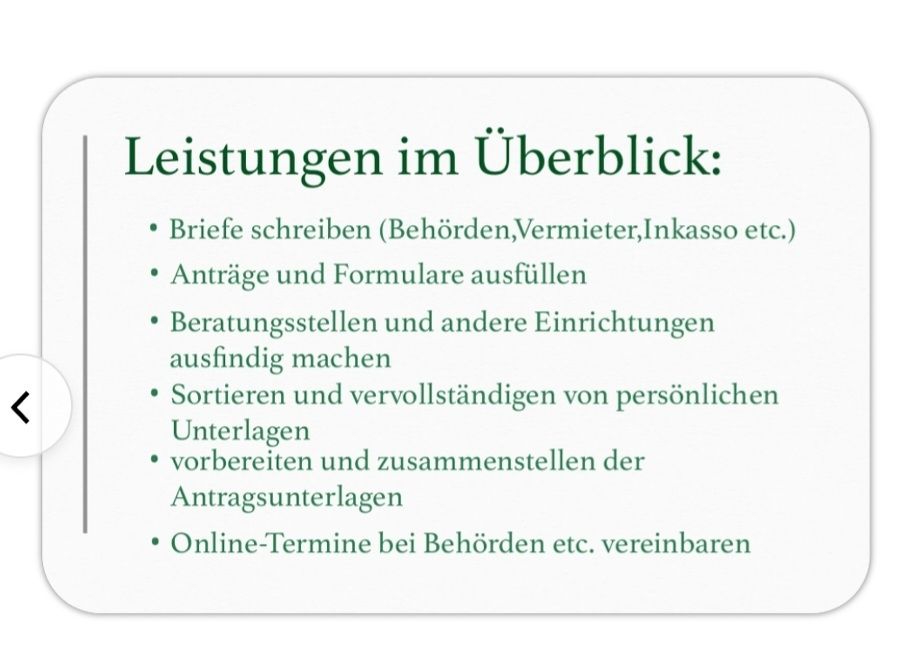 Leistungen im Überblick:

• Briefe schreiben (Behörden,Vermieter,Inkasso etc.)
• Anträge und Formulare ausfüllen
• Beratungsstellen und andere Einrichtungen ausfindig machen
• Sortieren und vervollständigen von persönlichen Unterlagen
• vorbereiten und zusammenstellen der Antragsunterlagen
• Online-Termine bei Behörden etc. vereinbaren